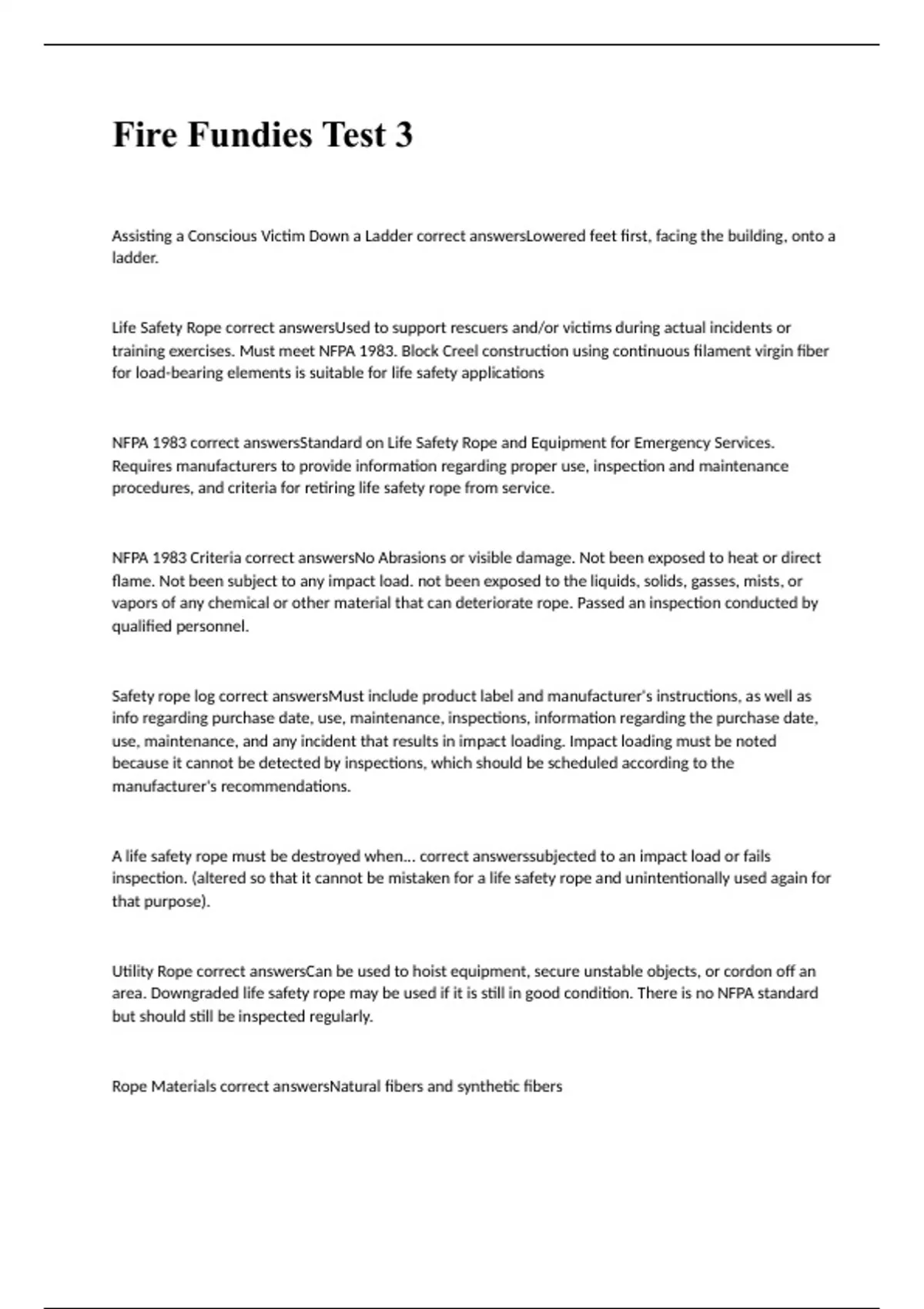 Fire Fundies Test 3

Assisting a Conscious Victim Down a Ladder correct answersLowered feet first, facing the building, onto a ladder.

Life Safety Rope correct answersUsed to support rescuers and/or victims during actual incidents or training exercises. Must meet NFPA 1983. Block Creel construction using continuous filament virgin fiber for load-bearing elements is suitable for life safety applications

NFPA 1983 correct answersStandard on Life Safety Rope and Equipment for Emergency Services. Requires manufacturers to provide information regarding proper use, inspection and maintenance procedures, and criteria for retiring life safety rope from service.

NFPA 1983 Criteria correct answersNo Abrasions or visible damage. Not been exposed to heat or direct flame. Not been subject to any impact load. not been exposed to the liquids, solids, gasses, mists, or vapors of any chemical or other material that can deteriorate rope. Passed an inspection conducted by qualified personnel.

Safety rope log correct answersMust include product label and manufacturer's instructions, as well as info regarding purchase date, use, maintenance, inspections, information regarding the purchase date, use, maintenance, and any incident that results in impact loading. Impact loading must be noted because it cannot be detected by inspections, which should be scheduled according to the manufacturer's recommendations.

A life safety rope must be destroyed when... correct answerssubjected to an impact load or fails inspection. (altered so that it cannot be mistaken for a life safety rope and unintentionally used again for that purpose).

Utility Rope correct answersCan be used to hoist equipment, secure unstable objects, or cordon off an area. Downgraded life safety rope may be used if it is still in good condition. There is no NFPA standard but should still be inspected regularly.

Rope Materials correct answersNatural fibers and synthetic fibers